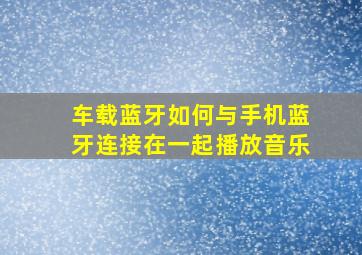 车载蓝牙如何与手机蓝牙连接在一起播放音乐